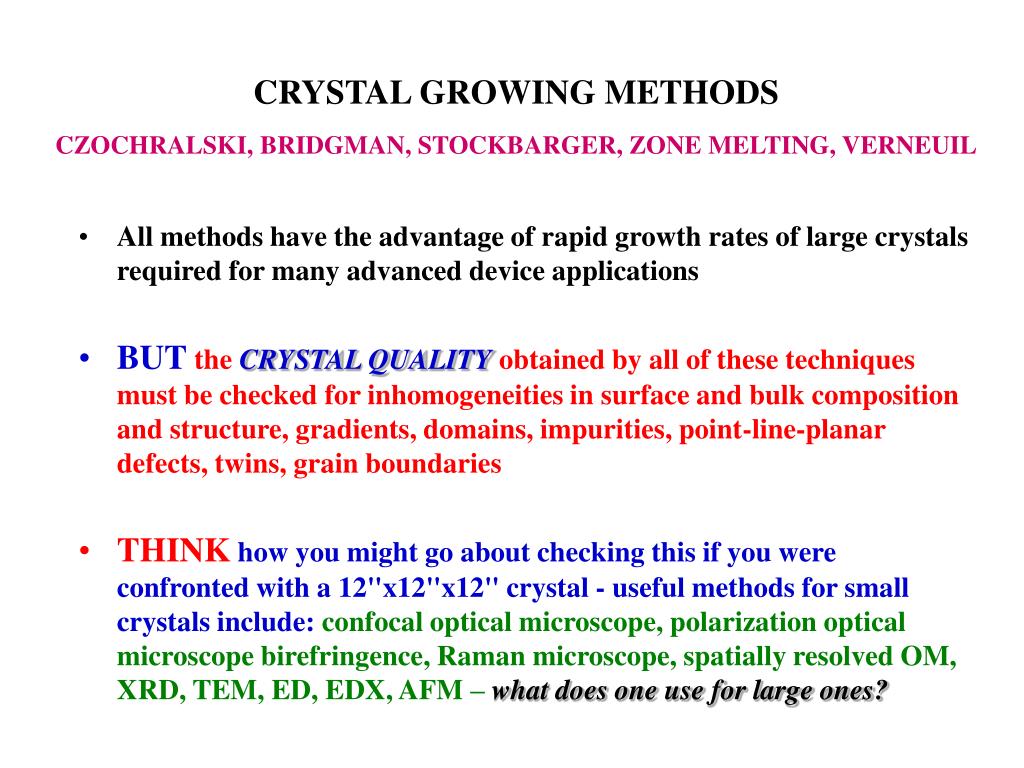 CRYSTAL GROWING METHODS

CZOCHRALSKI, BRIDGMAN, STOCKBARGER, ZONE MELTING, VERNEUIL

• All methods have the advantage of rapid growth rates of large crystals required for many advanced device applications

• BUT the CRYSTAL QUALITY obtained by all of these techniques must be checked for inhomogeneities in surface and bulk composition and structure, gradients, domains, impurities, point-line-planar defects, twins, grain boundaries

• THINK how you might go about checking this if you were confronted with a 12"x12"x12" crystal - useful methods for small crystals include: confocal optical microscope, polarization optical microscope birefringence, Raman microscope, spatially resolved OM, XRD, TEM, ED, EDX, AFM – what does one use for large ones?